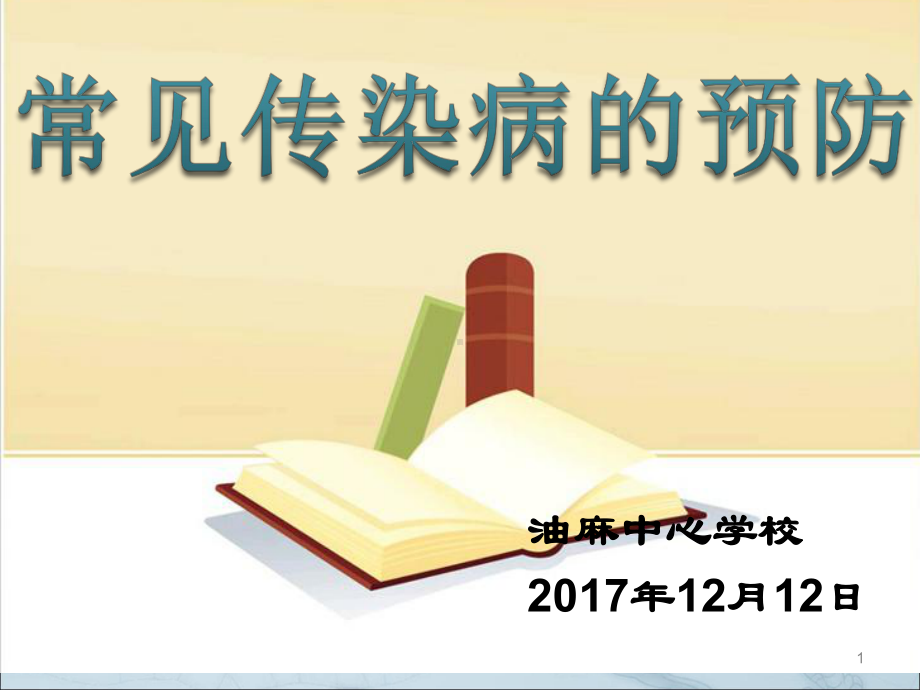 常见传染病的预防

油麻中心学校
2017年12月12日

1